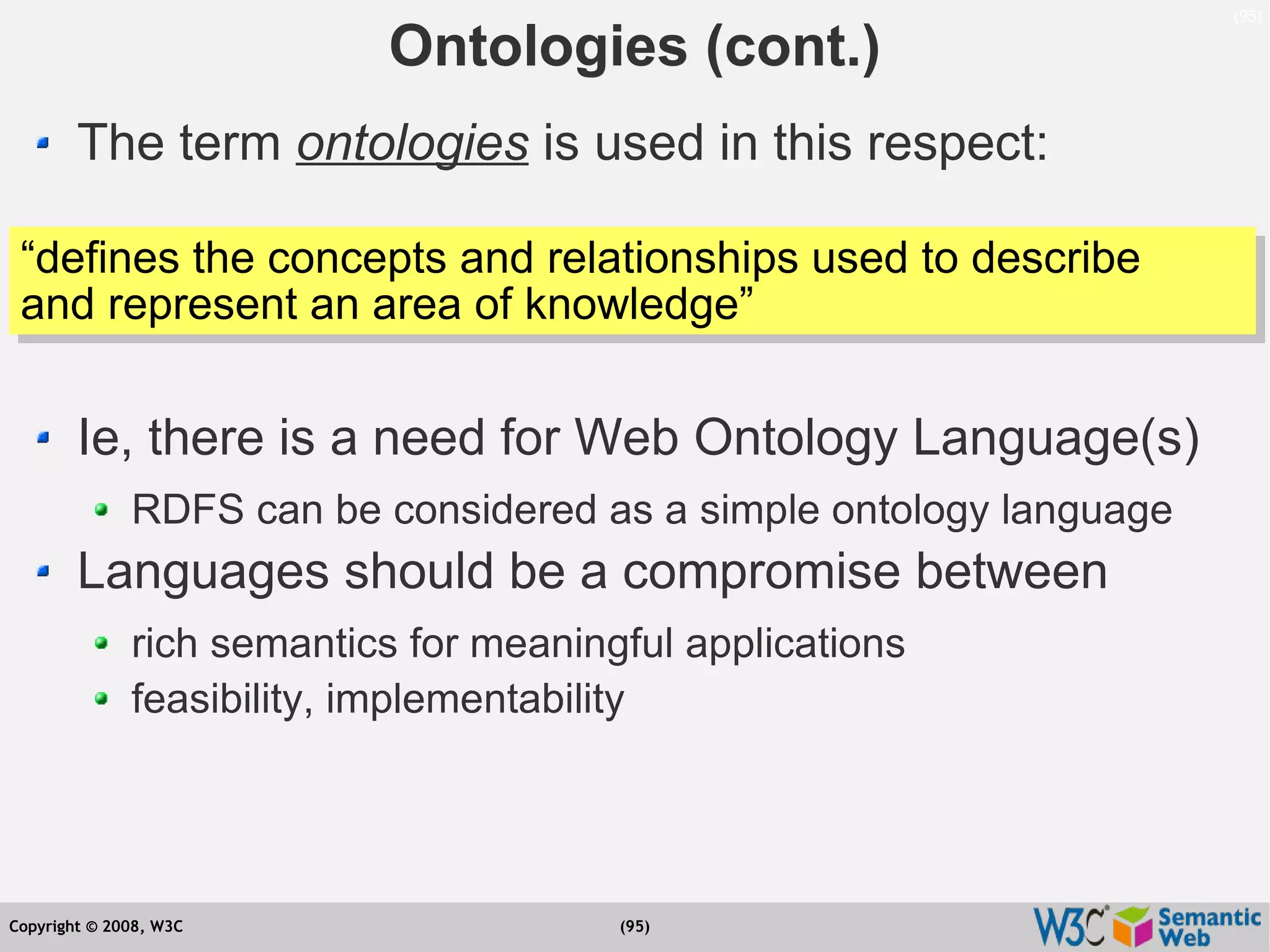 (95)

Ontologies (cont.)

The term ontologies is used in this respect:

“defines the concepts and relationships used to describe and represent an area of knowledge”

Ie, there is a need for Web Ontology Language(s)

RDFS can be considered as a simple ontology language

Languages should be a compromise between

rich semantics for meaningful applications

feasibility, implementability

Copyright © 2008, W3C

(95)

W3C Semantic Web